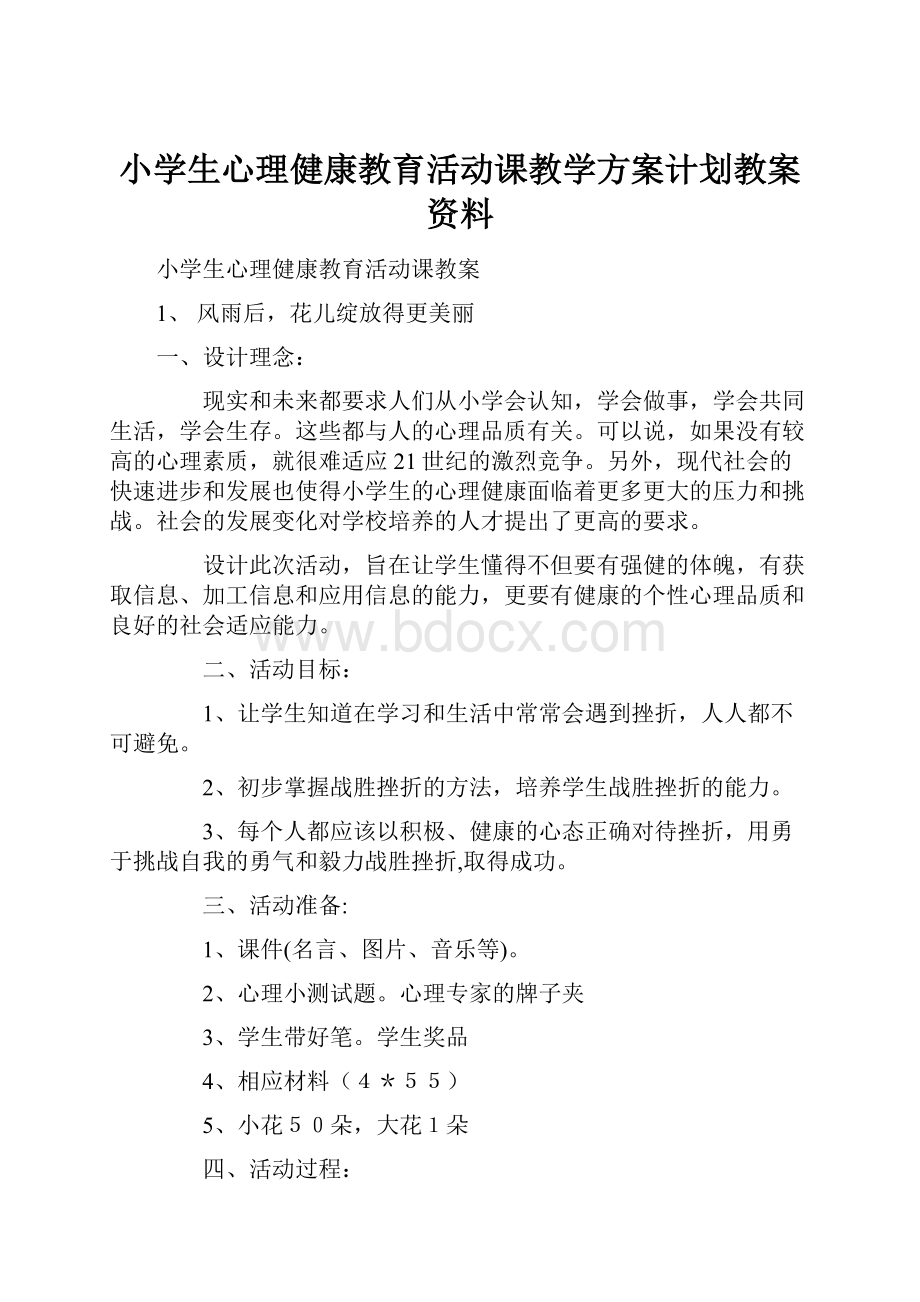 小学生心理健康教育活动课教学方案计划教案资料

小学生心理健康教育活动课教案

1、 风雨后，花儿绽放得更美丽

一、设计理念：

现实和未来都要求人们从小学会认知，学会做事，学会共同生活，学会生存。这些都与人的心理品质有关。可以说，如果没有较高的心理素质，就很难适应21世纪的激烈竞争。另外，现代社会的快速进步和发展也使得小学生的心理健康面临着更多更大的压力和挑战。社会的发展变化对学校培养的人才提出了更高的要求。

设计此次活动，旨在让学生懂得不但要有强健的体魄，有获取信息、加工信息和应用信息的能力，更要有健康的个性心理品质和良好的社会适应能力。

www.bdocx.com

二、活动目标：

1、让学生知道在学习和生活中常常会遇到挫折，人人都不可避免。

2、初步掌握战胜挫折的方法，培养学生战胜挫折的能力。

3、每个人都应该以积极、健康的心态正确对待挫折，用勇于挑战自我的勇气和毅力战胜挫折,取得成功。

三、活动准备:

1、课件(名言、图片、音乐等)。

2、心理小测试题。心理专家的牌子夹

3、学生带好笔。学生奖品

4、相应材料（４＊５５）

5、小花５０朵，大花１朵

四、活动过程：